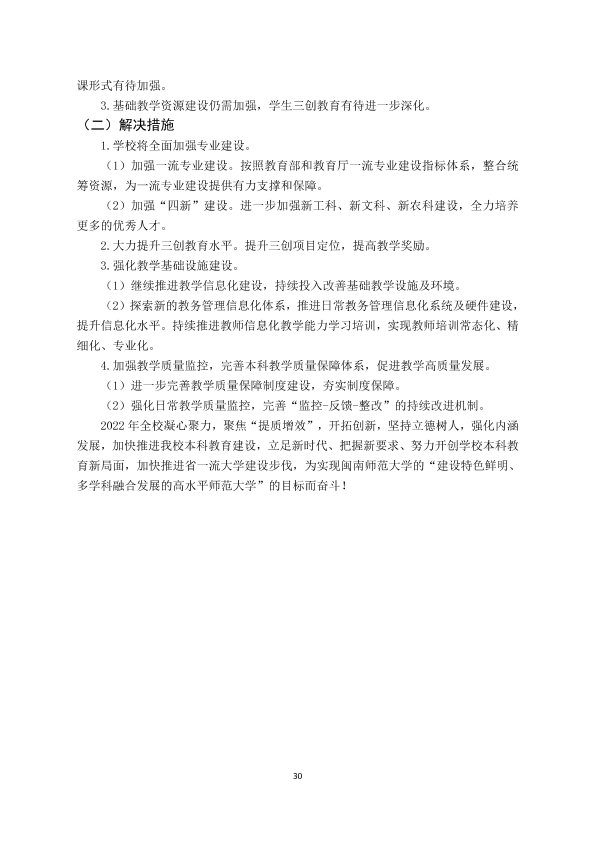 课形式有待加强。

3.基础教学资源建设仍需加强，学生三创教育有待进一步深化。

（二）解决措施

1.学校将全面加强专业建设。

（1）加强一流专业建设。按照教育部和教育厅一流专业建设指标体系，整合统筹资源，为一流专业建设提供有力支撑和保障。

（2）加强“四新”建设。进一步加强新工科、新文科、新农科建设，全力培养更多的优秀人才。

2.大力提升三创教育水平。提升三创项目定位，提高教学奖励。

3.强化教学基础设施建设。

（1）继续推进教学信息化建设，持续投入改善基础教学设施及环境。

（2）探索新的教务管理信息化体系，推进日常教务管理信息化系统及硬件建设，提升信息化水平。持续推进教师信息化教学能力学习培训，实现教师培训常态化、精细化、专业化。

4.加强教学质量监控，完善本科教学质量保障体系，促进教学高质量发展。

（1）进一步完善教学质量保障制度建设，夯实制度保障。

（2）强化日常教学质量监控，完善“监控-反馈-整改”的持续改进机制。

2022年全校凝心聚力，聚焦“提质增效”，开拓创新，坚持立德树人，强化内涵发展，加快推进我校本科教育建设，立足新时代、把握新要求、努力开创学校本科教育新局面，加快推进省一流大学建设步伐，为实现闽南师范大学的“建设特色鲜明、多学科融合发展的高水平师范大学”的目标而奋斗！

30